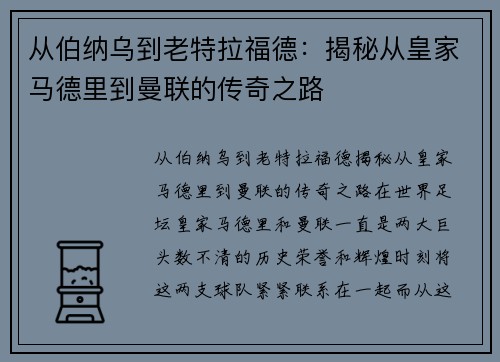 从伯纳乌到老特拉福德：揭秘从皇家马德里到曼联的传奇之路

从伯纳乌到老特拉福德揭秘从皇家马德里到曼联的传奇之路在世界足坛皇家马德里和曼联一直是两大巨头数不清的历史荣誉和辉煌时刻将这两支球队紧紧联系在一起而从这